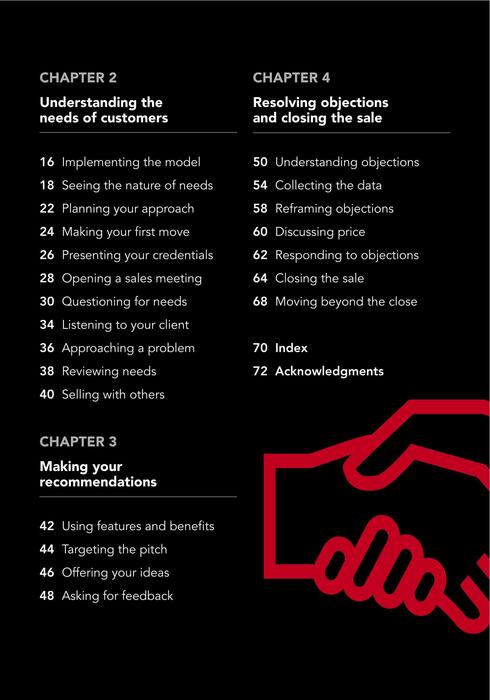 CHAPTER 2

Understanding the needs of customers

16 Implementing the model
18 Seeing the nature of needs
22 Planning your approach
24 Making your first move
26 Presenting your credentials
28 Opening a sales meeting
30 Questioning for needs
34 Listening to your client
36 Approaching a problem
38 Reviewing needs
40 Selling with others

CHAPTER 3

Making your recommendations

42 Using features and benefits
44 Targeting the pitch
46 Offering your ideas
48 Asking for feedback

CHAPTER 4

Resolving objections and closing the sale

50 Understanding objections
54 Collecting the data
58 Reframing objections
60 Discussing price
62 Responding to objections
64 Closing the sale
68 Moving beyond the close

70 Index
72 Acknowledgments